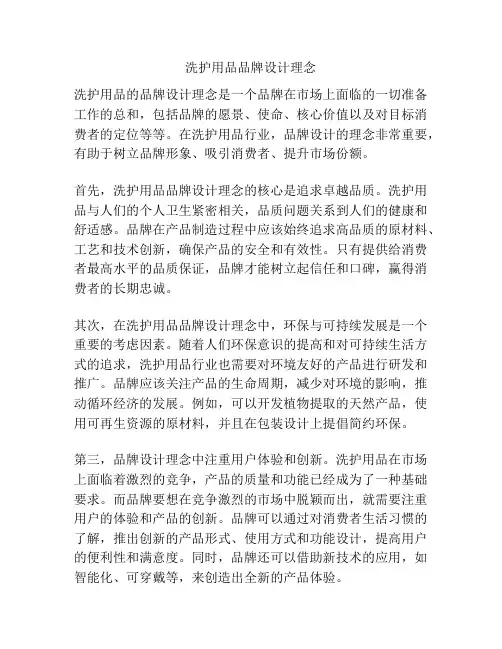 洗护用品品牌设计理念

洗护用品的品牌设计理念是一个品牌在市场上面临的一切准备工作的总和，包括品牌的愿景、使命、核心价值以及对目标消费者的定位等等。在洗护用品行业，品牌设计的理念非常重要，有助于树立品牌形象、吸引消费者、提升市场份额。

首先，洗护用品品牌设计理念的核心是追求卓越品质。洗护用品与人们的个人卫生紧密相关，品质问题关系到人们的健康和舒适感。品牌在产品制造过程中应该始终追求高品质的原材料、工艺和技术创新，确保产品的安全和有效性。只有提供给消费者最高水平的品质保证，品牌才能树立起信任和口碑，赢得消费者的长期忠诚。

其次，在洗护用品品牌设计理念中，环保与可持续发展是一个重要的考虑因素。随着人们环保意识的提高和对可持续生活方式的追求，洗护用品行业也需要对环境友好的产品进行研发和推广。品牌应该关注产品的生命周期，减少对环境的影响，推动循环经济的发展。例如，可以开发植物提取的天然产品，使用可再生资源的原材料，并且在包装设计上提倡简约环保。

第三，品牌设计理念中注重用户体验和创新。洗护用品在市场上面临着激烈的竞争，产品的质量和功能已经成为了一种基础要求。而品牌要想在竞争激烈的市场中脱颖而出，就需要注重用户的体验和产品的创新。品牌可以通过对消费者生活习惯的了解，推出创新的产品形式、使用方式和功能设计，提高用户的便利性和满意度。同时，品牌还可以借助新技术的应用，如智能化、可穿戴等，来创造出全新的产品体验。